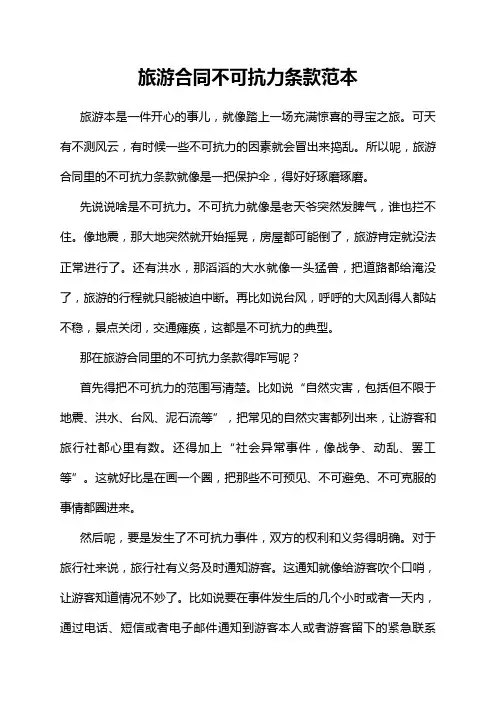 旅游合同不可抗力条款范本

旅游本是一件开心的事儿，就像踏上一场充满惊喜的寻宝之旅。可天有不测风云，有时候一些不可抗力的因素就会冒出来捣乱。所以呢，旅游合同里的不可抗力条款就像是一把保护伞，得好好琢磨琢磨。

先说说啥是不可抗力。不可抗力就像是老天爷突然发脾气，谁也拦不住。像地震，那大地突然就开始摇晃，房屋都可能倒了，旅游肯定就没法正常进行了。还有洪水，那滔滔的大水就像一头猛兽，把道路都给淹没了，旅游的行程就只能被迫中断。再比如说台风，呼呼的大风刮得人都站不稳，景点关闭，交通瘫痪，这都是不可抗力的典型。

那在旅游合同里的不可抗力条款得咋写呢？

首先得把不可抗力的范围写清楚。比如说“自然灾害，包括但不限于地震、洪水、台风、泥石流等”，把常见的自然灾害都列出来，让游客和旅行社都心里有数。还得加上“社会异常事件，像战争、动乱、罢工等”。这就好比是在画一个圈，把那些不可预见、不可避免、不可克服的事情都圈进来。

然后呢，要是发生了不可抗力事件，双方的权利和义务得明确。对于旅行社来说，旅行社有义务及时通知游客。这通知就像给游客吹个口哨，让游客知道情况不妙了。比如说要在事件发生后的几个小时或者一天内，通过电话、短信或者电子邮件通知到游客本人或者游客留下的紧急联系